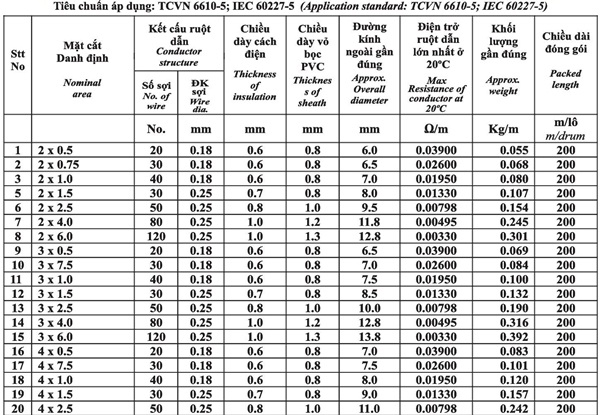 Tiêu chuẩn áp dụng: TCVN 6610-5; IEC 60227-5 (Application standard: TCVN 6610-5; IEC 60227-5)

| Stt No | Mặt cắt Danh định Nominal area | Kết cấu ruột dẫn Conductor structure: Số sợi No. of wire | Kết cấu ruột dẫn Conductor structure: ĐK sợi Wire dia. | Chiều dày cách điện Thickness of insulation | Chiều dày vỏ bọc PVC Thickness of sheath | Đường kính ngoài gần đúng Approx. Overall diameter | Điện trở ruột dẫn lớn nhất ở 20°C Max Resistance of conductor at 20°C | Khối lượng gần đúng Approx. weight | Chiều dài đóng gói Packed length |
|---|---|---|---|---|---|---|---|---|---|
| | | No. | mm | mm | mm | mm | Ω/m | Kg/m | m/lô m/drum |
| 1 | 2 x 0.5 | 20 | 0.18 | 0.6 | 0.8 | 6.0 | 0.03900 | 0.055 | 200 |
| 2 | 2 x 0.75 | 30 | 0.18 | 0.6 | 0.8 | 6.5 | 0.02600 | 0.068 | 200 |
| 3 | 2 x 1.0 | 40 | 0.18 | 0.6 | 0.8 | 7.0 | 0.01950 | 0.080 | 200 |
| 5 | 2 x 1.5 | 30 | 0.25 | 0.7 | 0.8 | 8.0 | 0.01330 | 0.107 | 200 |
| 6 | 2 x 2.5 | 50 | 0.25 | 0.8 | 1.0 | 9.5 | 0.00798 | 0.154 | 200 |
| 7 | 2 x 4.0 | 80 | 0.25 | 1.0 | 1.2 | 11.8 | 0.00495 | 0.245 | 200 |
| 8 | 2 x 6.0 | 120 | 0.25 | 1.0 | 1.3 | 12.8 | 0.00330 | 0.301 | 200 |
| 9 | 3 x 0.5 | 20 | 0.18 | 0.6 | 0.8 | 6.5 | 0.03900 | 0.069 | 200 |
| 10 | 3 x 7.5 | 30 | 0.18 | 0.6 | 0.8 | 7.0 | 0.02600 | 0.084 | 200 |
| 11 | 3 x 1.0 | 40 | 0.18 | 0.6 | 0.8 | 7.5 | 0.01950 | 0.100 | 200 |
| 12 | 3 x 1.5 | 30 | 0.25 | 0.7 | 0.8 | 8.5 | 0.01330 | 0.132 | 200 |
| 13 | 3 x 2.5 | 50 | 0.25 | 0.8 | 1.0 | 10.0 | 0.00798 | 0.190 | 200 |
| 14 | 3 x 4.0 | 80 | 0.25 | 1.0 | 1.2 | 12.8 | 0.00495 | 0.316 | 200 |
| 15 | 3 x 6.0 | 120 | 0.25 | 1.0 | 1.3 | 13.8 | 0.00330 | 0.392 | 200 |
| 16 | 4 x 0.5 | 20 | 0.18 | 0.6 | 0.8 | 7.0 | 0.03900 | 0.083 | 200 |
| 17 | 4 x 7.5 | 30 | 0.18 | 0.6 | 0.8 | 7.5 | 0.02600 | 0.101 | 200 |
| 18 | 4 x 1.0 | 40 | 0.18 | 0.6 | 0.8 | 8.0 | 0.01950 | 0.120 | 200 |
| 19 | 4 x 1.5 | 30 | 0.25 | 0.7 | 0.8 | 9.0 | 0.01330 | 0.157 | 200 |
| 20 | 4 x 2.5 | 50 | 0.25 | 0.8 | 1.0 | 11.0 | 0.00798 | 0.242 | 200 |